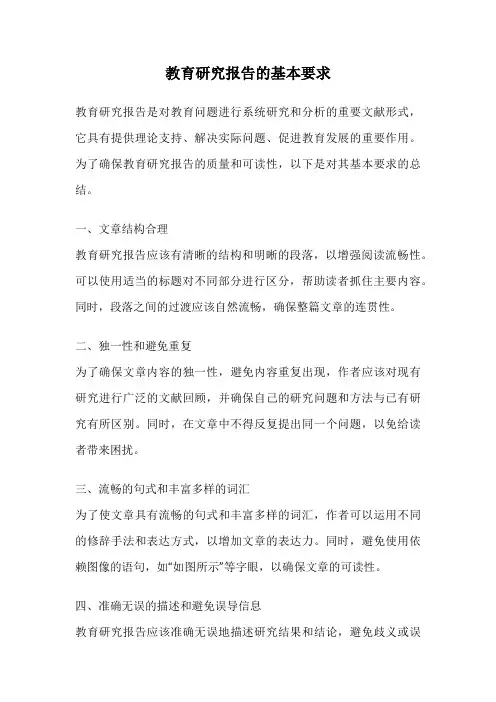 教育研究报告的基本要求

教育研究报告是对教育问题进行系统研究和分析的重要文献形式，它具有提供理论支持、解决实际问题、促进教育发展的重要作用。为了确保教育研究报告的质量和可读性，以下是对其基本要求的总结。

一、文章结构合理

教育研究报告应该有清晰的结构和明晰的段落，以增强阅读流畅性。可以使用适当的标题对不同部分进行区分，帮助读者抓住主要内容。同时，段落之间的过渡应该自然流畅，确保整篇文章的连贯性。

二、独一性和避免重复

为了确保文章内容的独一性，避免内容重复出现，作者应该对现有研究进行广泛的文献回顾，并确保自己的研究问题和方法与已有研究有所区别。同时，在文章中不得反复提出同一个问题，以免给读者带来困扰。

三、流畅的句式和丰富多样的词汇

为了使文章具有流畅的句式和丰富多样的词汇，作者可以运用不同的修辞手法和表达方式，以增加文章的表达力。同时，避免使用依赖图像的语句，如“如图所示”等字眼，以确保文章的可读性。

四、准确无误的描述和避免误导信息

教育研究报告应该准确无误地描述研究结果和结论，避免歧义或误